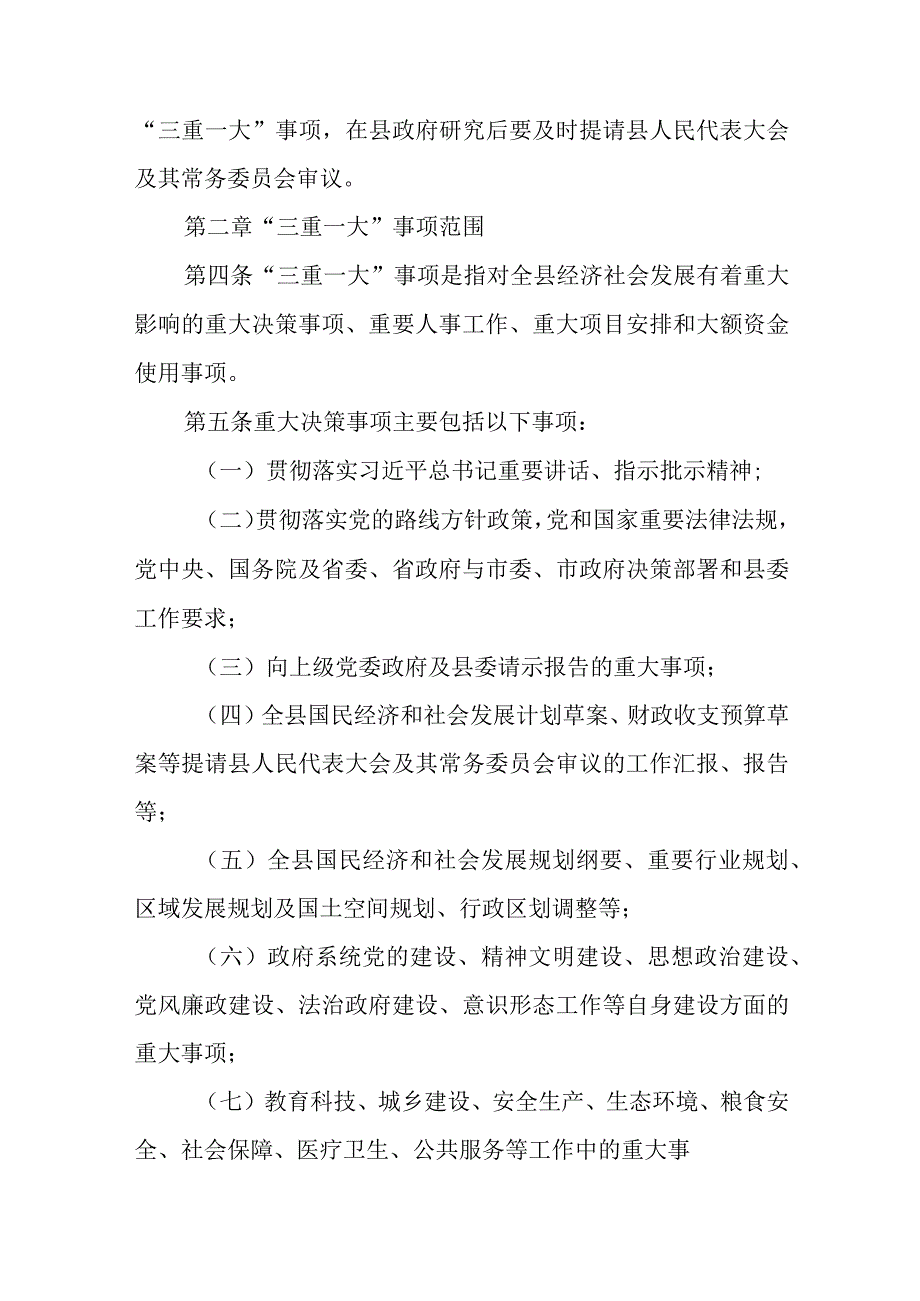 “三重一大”事项，在县政府研究后要及时提请县人民代表大会及其常务委员会审议。

第二章“三重一大”事项范围

第四条“三重一大”事项是指对全县经济社会发展有着重大影响的重大决策事项、重要人事工作、重大项目安排和大额资金使用事项。

第五条重大决策事项主要包括以下事项：

（一）贯彻落实习近平总书记重要讲话、指示批示精神；

（二）贯彻落实党的路线方针政策，党和国家重要法律法规，党中央、国务院及省委、省政府与市委、市政府决策部署和县委工作要求；

（三）向上级党委政府及县委请示报告的重大事项；

（四）全县国民经济和社会发展计划草案、财政收支预算草案等提请县人民代表大会及其常务委员会审议的工作汇报、报告等；

（五）全县国民经济和社会发展规划纲要、重要行业规划、区域发展规划及国土空间规划、行政区划调整等；

（六）政府系统党的建设、精神文明建设、思想政治建设、党风廉政建设、法治政府建设、意识形态工作等自身建设方面的重大事项；

（七）教育科技、城乡建设、安全生产、生态环境、粮食安全、社会保障、医疗卫生、公共服务等工作中的重大事